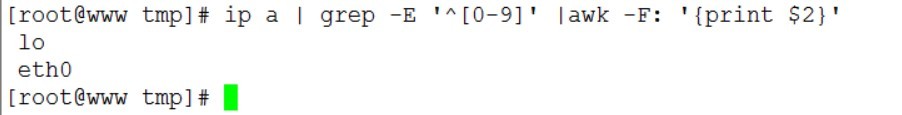 [root@www tmp]# ip a | grep -E '^[0-9]' |awk -F: '{print $2}'
 lo
 eth0
[root@www tmp]#